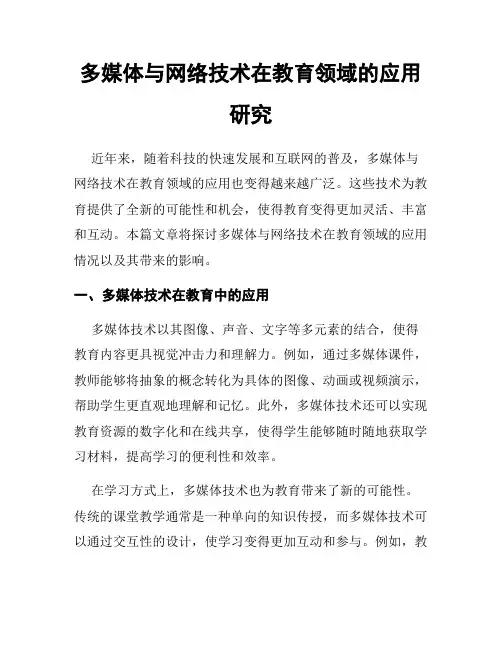 多媒体与网络技术在教育领域的应用研究

近年来，随着科技的快速发展和互联网的普及，多媒体与网络技术在教育领域的应用也变得越来越广泛。这些技术为教育提供了全新的可能性和机会，使得教育变得更加灵活、丰富和互动。本篇文章将探讨多媒体与网络技术在教育领域的应用情况以及其带来的影响。

一、多媒体技术在教育中的应用

多媒体技术以其图像、声音、文字等多元素的结合，使得教育内容更具视觉冲击力和理解力。例如，通过多媒体课件，教师能够将抽象的概念转化为具体的图像、动画或视频演示，帮助学生更直观地理解和记忆。此外，多媒体技术还可以实现教育资源的数字化和在线共享，使得学生能够随时随地获取学习材料，提高学习的便利性和效率。

在学习方式上，多媒体技术也为教育带来了新的可能性。传统的课堂教学通常是一种单向的知识传授，而多媒体技术可以通过交互性的设计，使学习变得更加互动和参与。例如，教